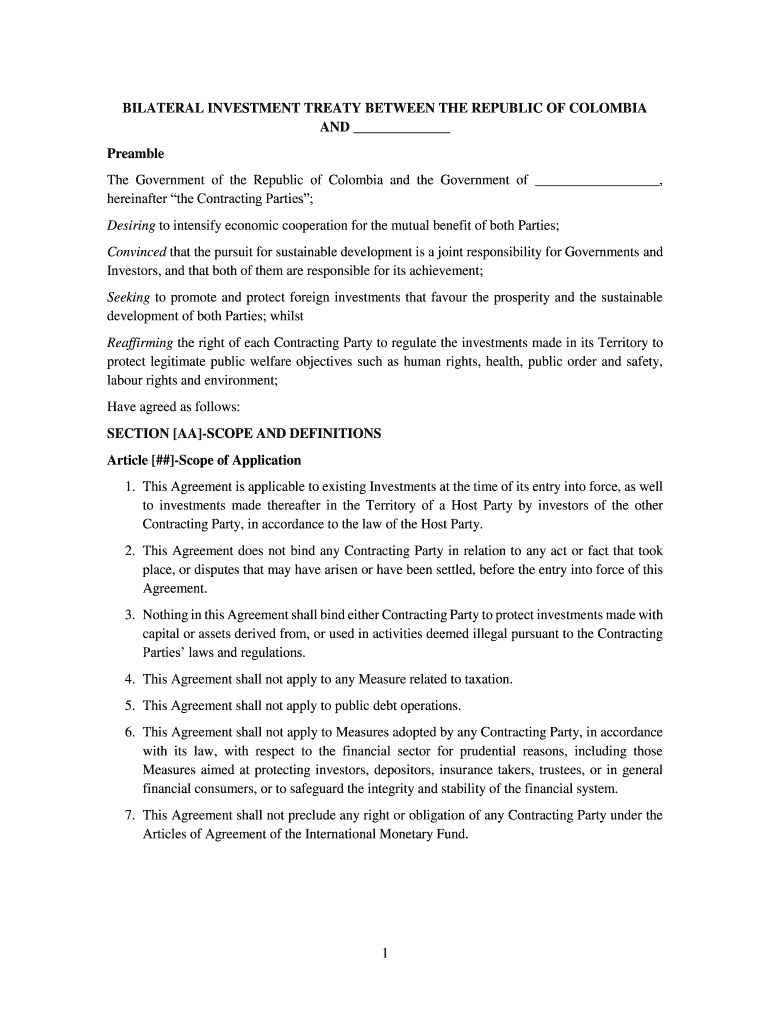 BILATERAL INVESTMENT TREATY BETWEEN THE REPUBLIC OF COLOMBIA AND _____________

Preamble

The Government of the Republic of Colombia and the Government of _________________, hereinafter “the Contracting Parties”;

Desiring to intensify economic cooperation for the mutual benefit of both Parties;

Convinced that the pursuit for sustainable development is a joint responsibility for Governments and Investors, and that both of them are responsible for its achievement;

Seeking to promote and protect foreign investments that favour the prosperity and the sustainable development of both Parties; whilst

Reaffirming the right of each Contracting Party to regulate the investments made in its Territory to protect legitimate public welfare objectives such as human rights, health, public order and safety, labour rights and environment;

Have agreed as follows:

SECTION [AA]-SCOPE AND DEFINITIONS

Article [##]-Scope of Application

1. This Agreement is applicable to existing Investments at the time of its entry into force, as well to investments made thereafter in the Territory of a Host Party by investors of the other Contracting Party, in accordance to the law of the Host Party.

2. This Agreement does not bind any Contracting Party in relation to any act or fact that took place, or disputes that may have arisen or have been settled, before the entry into force of this Agreement.

3. Nothing in this Agreement shall bind either Contracting Party to protect investments made with capital or assets derived from, or used in activities deemed illegal pursuant to the Contracting Parties’ laws and regulations.

4. This Agreement shall not apply to any Measure related to taxation.

5. This Agreement shall not apply to public debt operations.

6. This Agreement shall not apply to Measures adopted by any Contracting Party, in accordance with its law, with respect to the financial sector for prudential reasons, including those Measures aimed at protecting investors, depositors, insurance takers, trustees, or in general financial consumers, or to safeguard the integrity and stability of the financial system.

7. This Agreement shall not preclude any right or obligation of any Contracting Party under the Articles of Agreement of the International Monetary Fund.

1